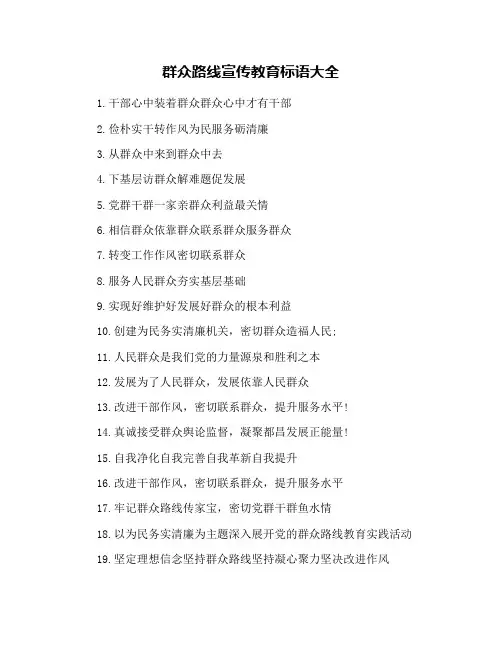 群众路线宣传教育标语大全

1. 干部心中装着群众群众心中才有干部

2. 俭朴实干转作风为民服务砺清廉

3. 从群众中来到群众中去

4. 下基层访群众解难题促发展

5. 党群干群一家亲群众利益最关情

6. 相信群众依靠群众联系群众服务群众

7. 转变工作作风密切联系群众

8. 服务人民群众夯实基层基础

9. 实现好维护好发展好群众的根本利益

10. 创建为民务实清廉机关，密切群众造福人民；

11. 人民群众是我们党的力量源泉和胜利之本

12. 发展为了人民群众，发展依靠人民群众

13. 改进干部作风，密切联系群众，提升服务水平！

14. 真诚接受群众舆论监督，凝聚都昌发展正能量！

15. 自我净化自我完善自我革新自我提升

16. 改进干部作风，密切联系群众，提升服务水平

17. 牢记群众路线传家宝，密切党群干群鱼水情

18. 以为民务实清廉为主题深入展开党的群众路线教育实践活动

19. 坚定理想信念坚持群众路线坚持凝心聚力坚决改进作风